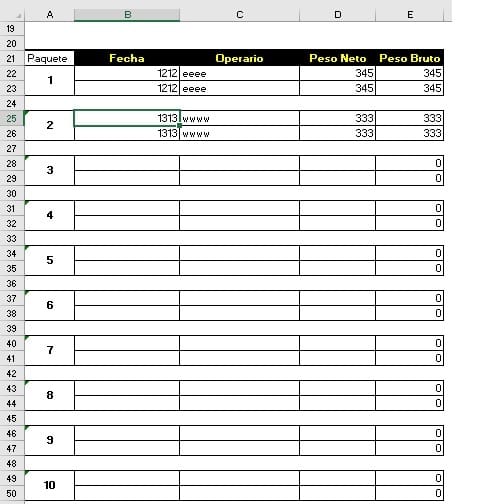 |  | A | B | C | D | E |
|---|---|---|---|---|---|
| 19 |  |  |  |  |  |
| 20 |  |  |  |  |  |
| 21 | Paquete | Fecha | Operario | Peso Neto | Peso Bruto |
| 22 | 1 | 1212 | eeee | 345 | 345 |
| 23 |  | 1212 | eeee | 345 | 345 |
| 24 |  |  |  |  |  |
| 25 | 2 | 1313 | wwww | 333 | 333 |
| 26 |  | 1313 | wwww | 333 | 333 |
| 27 |  |  |  |  |  |
| 28 | 3 |  |  |  | 0 |
| 29 |  |  |  |  | 0 |
| 30 |  |  |  |  |  |
| 31 | 4 |  |  |  | 0 |
| 32 |  |  |  |  | 0 |
| 33 |  |  |  |  |  |
| 34 | 5 |  |  |  | 0 |
| 35 |  |  |  |  | 0 |
| 36 |  |  |  |  |  |
| 37 | 6 |  |  |  | 0 |
| 38 |  |  |  |  | 0 |
| 39 |  |  |  |  |  |
| 40 | 7 |  |  |  | 0 |
| 41 |  |  |  |  | 0 |
| 42 |  |  |  |  |  |
| 43 | 8 |  |  |  | 0 |
| 44 |  |  |  |  | 0 |
| 45 |  |  |  |  |  |
| 46 | 9 |  |  |  | 0 |
| 47 |  |  |  |  | 0 |
| 48 |  |  |  |  |  |
| 49 | 10 |  |  |  | 0 |
| 50 |  |  |  |  | 0 |